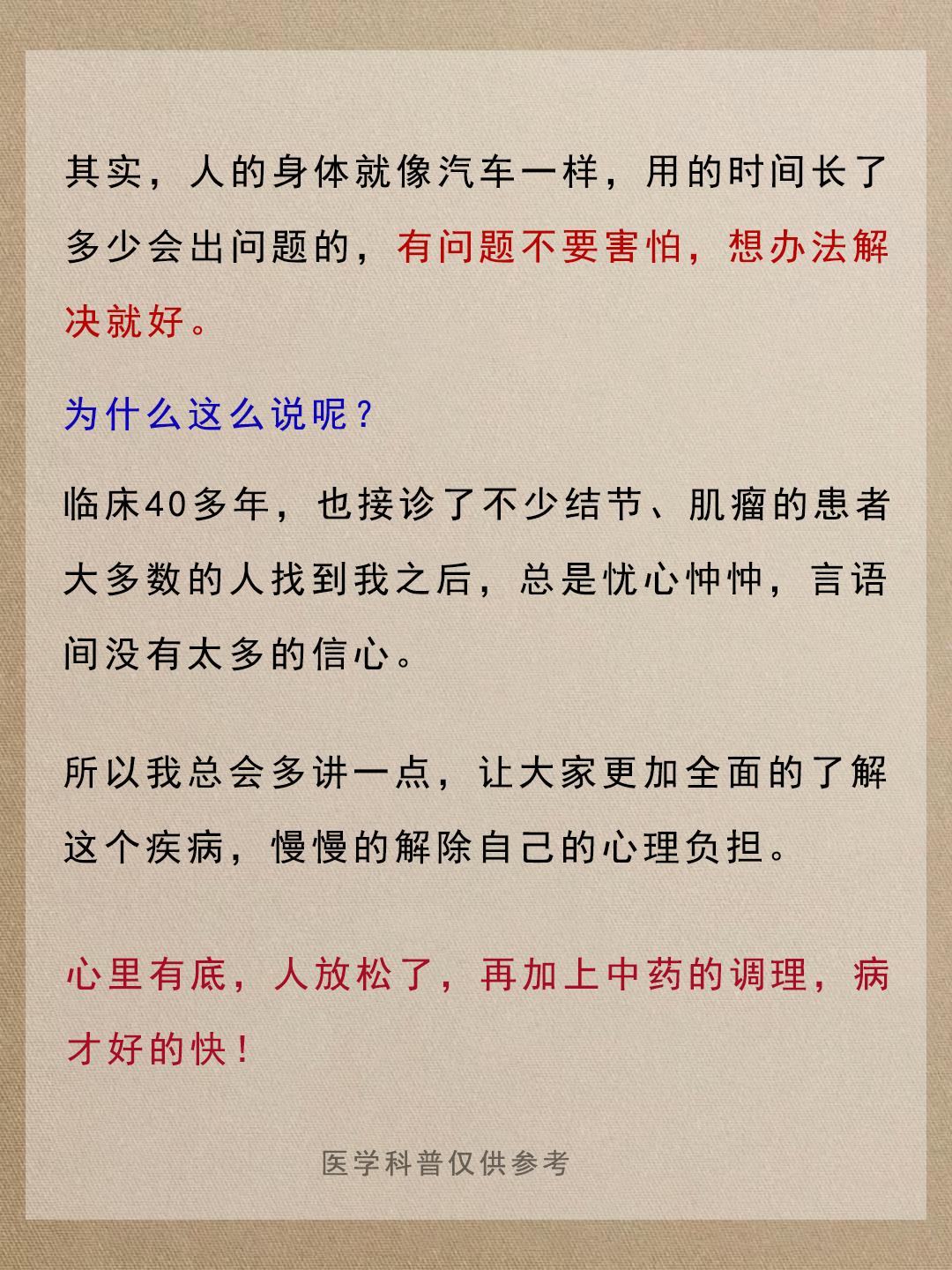 其实，人的身体就像汽车一样，用的时间长了多少会出问题的，有问题不要害怕，想办法解决就好。

为什么这么说呢？

临床40多年，也接诊了不少结节、肌瘤的患者大多数的人找到我之后，总是忧心忡忡，言语间没有太多的信心。

所以我总会多讲一点，让大家更加全面的了解这个疾病，慢慢的解除自己的心理负担。

心里有底，人放松了，再加上中药的调理，病才好的快！

医学科普仅供参考